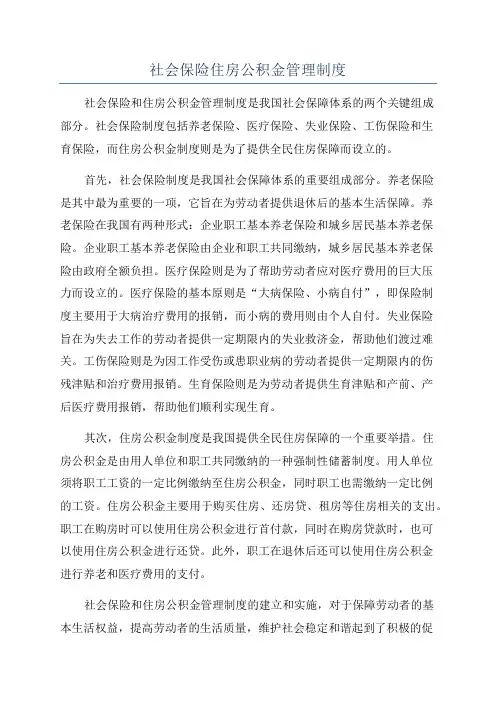 社会保险住房公积金管理制度

社会保险和住房公积金管理制度是我国社会保障体系的两个关键组成部分。社会保险制度包括养老保险、医疗保险、失业保险、工伤保险和生育保险，而住房公积金制度则是为了提供全民住房保障而设立的。

首先，社会保险制度是我国社会保障体系的重要组成部分。养老保险是其中最为重要的一项，它旨在为劳动者提供退休后的基本生活保障。养老保险在我国有两种形式：企业职工基本养老保险和城乡居民基本养老保险。企业职工基本养老保险由企业和职工共同缴纳，城乡居民基本养老保险由政府全额负担。医疗保险则是为了帮助劳动者应对医疗费用的巨大压力而设立的。医疗保险的基本原则是“大病保险、小病自付”，即保险制度主要用于大病治疗费用的报销，而小病的费用则由个人自付。失业保险旨在为失去工作的劳动者提供一定期限内的失业救济金，帮助他们渡过难关。工伤保险则是为因工作受伤或患职业病的劳动者提供一定期限内的伤残津贴和治疗费用报销。生育保险则是为劳动者提供生育津贴和产前、产后医疗费用报销，帮助他们顺利实现生育。

其次，住房公积金制度是我国提供全民住房保障的一个重要举措。住房公积金是由用人单位和职工共同缴纳的一种强制性储蓄制度。用人单位须将职工工资的一定比例缴纳至住房公积金，同时职工也需缴纳一定比例的工资。住房公积金主要用于购买住房、还房贷、租房等住房相关的支出。职工在购房时可以使用住房公积金进行首付款，同时在购房贷款时，也可以使用住房公积金进行还贷。此外，职工在退休后还可以使用住房公积金进行养老和医疗费用的支付。

社会保险和住房公积金管理制度的建立和实施，对于保障劳动者的基本生活权益，提高劳动者的生活质量，维护社会稳定和谐起到了积极的促